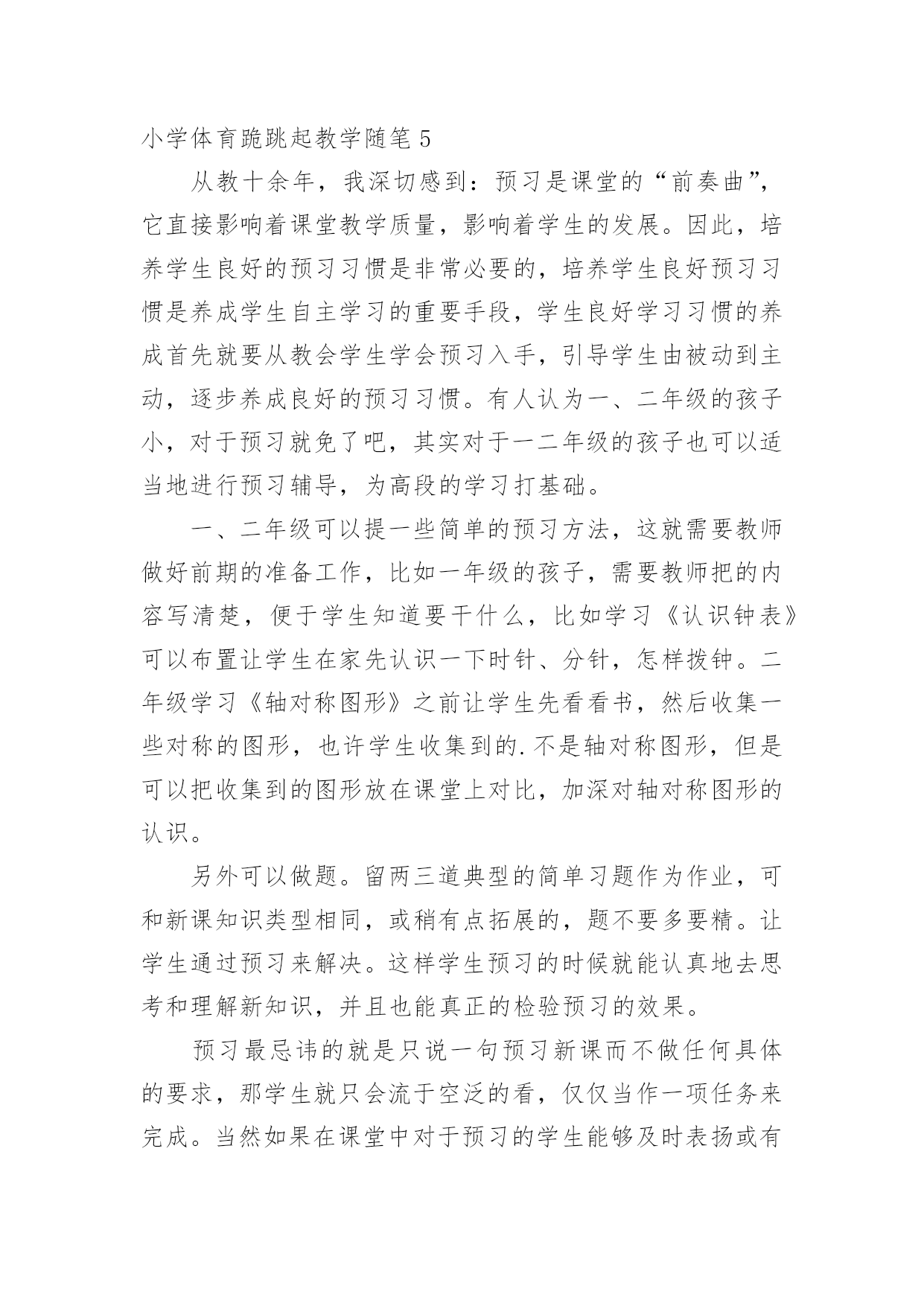 小学体育跪跳起教学随笔 5

从教十余年，我深切感到：预习是课堂的“前奏曲”，它直接影响着课堂教学质量，影响着学生的发展。因此，培养学生良好的预习习惯是非常必要的，培养学生良好预习习惯是养成学生自主学习的重要手段，学生良好学习习惯的养成首先就要从教会学生学会预习入手，引导学生由被动到主动，逐步养成良好的预习习惯。有人认为一、二年级的孩子小，对于预习就免了吧，其实对于一二年级的孩子也可以适当地进行预习辅导，为高段的学习打基础。

一、二年级可以提一些简单的预习方法，这就需要教师做好前期的准备工作，比如一年级的孩子，需要教师把的内容写清楚，便于学生知道要干什么，比如学习《认识钟表》可以布置让学生在家先认识一下时针、分针，怎样拨钟。二年级学习《轴对称图形》之前让学生先看看书，然后收集一些对称的图形，也许学生收集到的.不是轴对称图形，但是可以把收集到的图形放在课堂上对比，加深对轴对称图形的认识。

另外可以做题。留两三道典型的简单习题作为作业，可和新课知识类型相同，或稍有点拓展的，题不要多要精。让学生通过预习来解决。这样学生预习的时候就能认真地去思考和理解新知识，并且也能真正的检验预习的效果。

预习最忌讳的就是只说一句预习新课而不做任何具体的要求，那学生就只会流于空泛的看，仅仅当作一项任务来完成。当然如果在课堂中对于预习的学生能够及时表扬或有